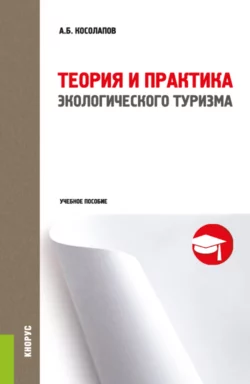 А.Б. КОСОЛАПОВ

ТЕОРИЯ И ПРАКТИКА
ЭКОЛОГИЧЕСКОГО ТУРИЗМА

УЧЕБНОЕ ПОСОБИЕ

КНОРУС